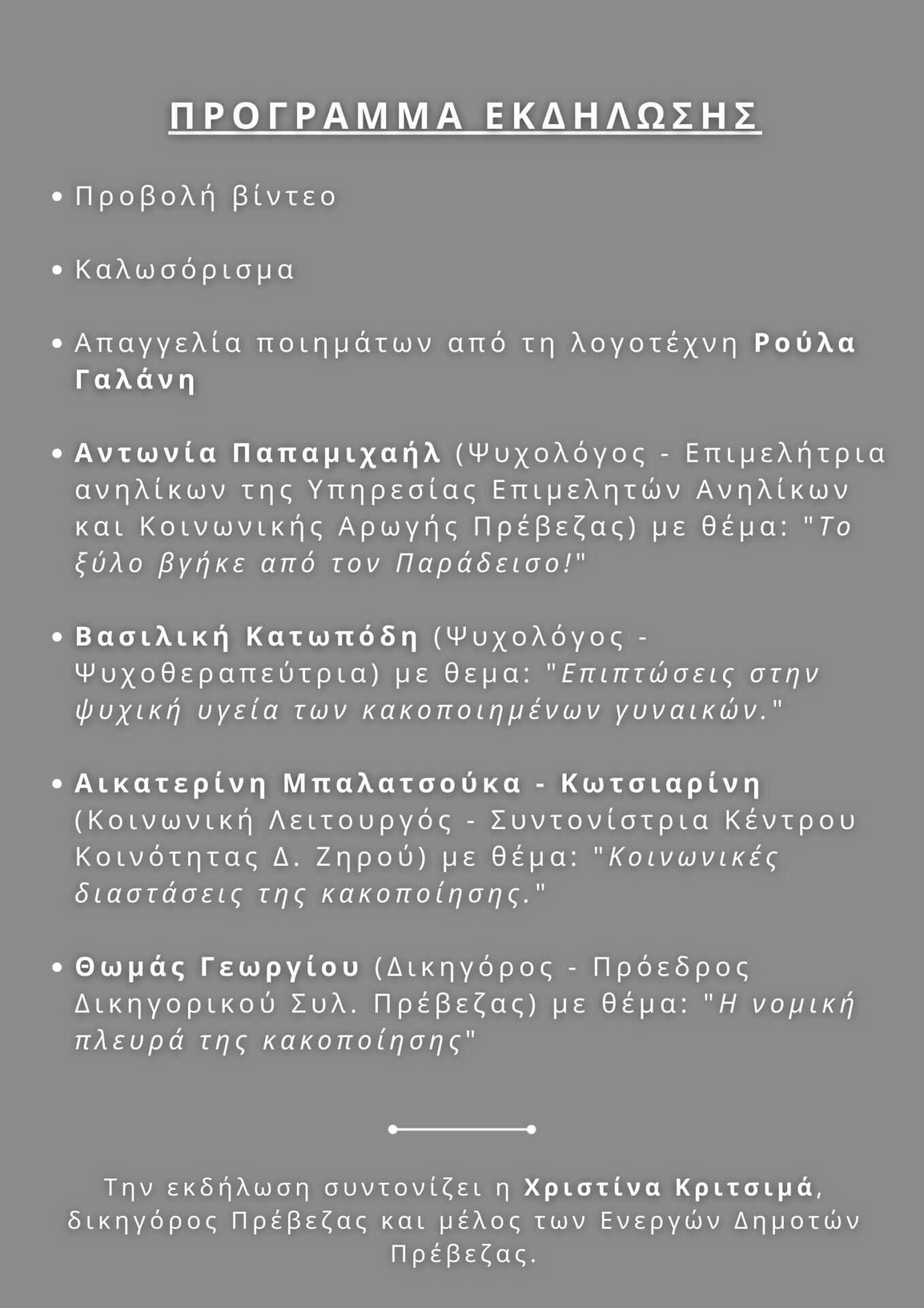 ΠΡΟΓΡΑΜΜΑ ΕΚΔΗΛΩΣΗΣ

• Προβολή βίντεο

• Καλωσόρισμα

• Απαγγελία ποιημάτων από τη λογοτέχνη Ρούλα Γαλάνη

• Αντωνία Παπαμιχαήλ (Ψυχολόγος - Επιμελήτρια ανηλίκων της Υπηρεσίας Επιμελητών Ανηλίκων και Κοινωνικής Αρωγής Πρέβεζας) με θέμα: "Το ξύλο βγήκε από τον Παράδεισο!"

• Βασιλική Κατωπόδη (Ψυχολόγος - Ψυχοθεραπεύτρια) με θεμα: "Επιπτώσεις στην ψυχική υγεία των κακοποιημένων γυναικών."

• Αικατερίνη Μπαλατσούκα - Κωτσιαρίνη (Κοινωνική Λειτουργός - Συντονίστρια Κέντρου Κοινότητας Δ. Ζηρού) με θέμα: "Κοινωνικές διαστάσεις της κακοποίησης."

• Θωμάς Γεωργίου (Δικηγόρος - Πρόεδρος Δικηγορικού Συλ. Πρέβεζας) με θέμα: "Η νομική πλευρά της κακοποίησης"

Την εκδήλωση συντονίζει η Χριστίνα Κριτσιμά, δικηγόρος Πρέβεζας και μέλος των Ενεργών Δημοτών Πρέβεζας.